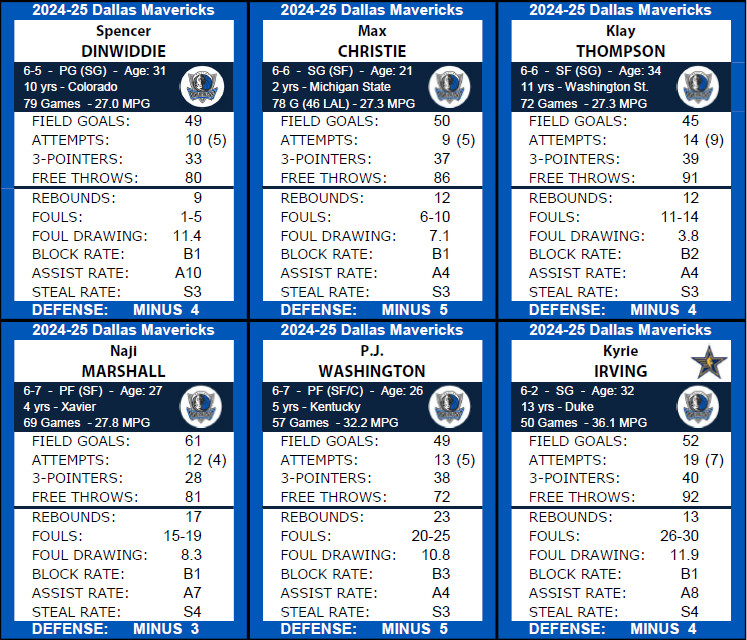 2024-25 Dallas Mavericks

Spencer
DINWIDDIE

6-5 - PG (SG) - Age: 31
10 yrs - Colorado
79 Games - 27.0 MPG

FIELD GOALS: 49
ATTEMPTS: 10 (5)
3-POINTERS: 33
FREE THROWS: 80

REBOUNDS: 9
FOULS: 1-5
FOUL DRAWING: 11.4
BLOCK RATE: B1
ASSIST RATE: A10
STEAL RATE: S3

DEFENSE: MINUS 4

2024-25 Dallas Mavericks

Max
CHRISTIE

6-6 - SG (SF) - Age: 21
2 yrs - Michigan State
78 G (46 LAL) - 27.3 MPG

FIELD GOALS: 50
ATTEMPTS: 9 (5)
3-POINTERS: 37
FREE THROWS: 86

REBOUNDS: 12
FOULS: 6-10
FOUL DRAWING: 7.1
BLOCK RATE: B1
ASSIST RATE: A4
STEAL RATE: S3

DEFENSE: MINUS 5

2024-25 Dallas Mavericks

Klay
THOMPSON

6-6 - SF (SG) - Age: 34
11 yrs - Washington St.
72 Games - 27.3 MPG

FIELD GOALS: 45
ATTEMPTS: 14 (9)
3-POINTERS: 39
FREE THROWS: 91

REBOUNDS: 12
FOULS: 11-14
FOUL DRAWING: 3.8
BLOCK RATE: B2
ASSIST RATE: A4
STEAL RATE: S3

DEFENSE: MINUS 4

2024-25 Dallas Mavericks

Naji
MARSHALL

6-7 - PF (SF) - Age: 27
4 yrs - Xavier
69 Games - 27.8 MPG

FIELD GOALS: 61
ATTEMPTS: 12 (4)
3-POINTERS: 28
FREE THROWS: 81

REBOUNDS: 17
FOULS: 15-19
FOUL DRAWING: 8.3
BLOCK RATE: B1
ASSIST RATE: A7
STEAL RATE: S4

DEFENSE: MINUS 3

2024-25 Dallas Mavericks

P.J.
WASHINGTON

6-7 - PF (SF/C) - Age: 26
5 yrs - Kentucky
57 Games - 32.2 MPG

FIELD GOALS: 49
ATTEMPTS: 13 (5)
3-POINTERS: 38
FREE THROWS: 72

REBOUNDS: 23
FOULS: 20-25
FOUL DRAWING: 10.8
BLOCK RATE: B3
ASSIST RATE: A4
STEAL RATE: S3

DEFENSE: MINUS 5

2024-25 Dallas Mavericks

Kyrie
IRVING

6-2 - SG - Age: 32
13 yrs - Duke
50 Games - 36.1 MPG

FIELD GOALS: 52
ATTEMPTS: 19 (7)
3-POINTERS: 40
FREE THROWS: 92

REBOUNDS: 13
FOULS: 26-30
FOUL DRAWING: 11.9
BLOCK RATE: B1
ASSIST RATE: A8
STEAL RATE: S4

DEFENSE: MINUS 4